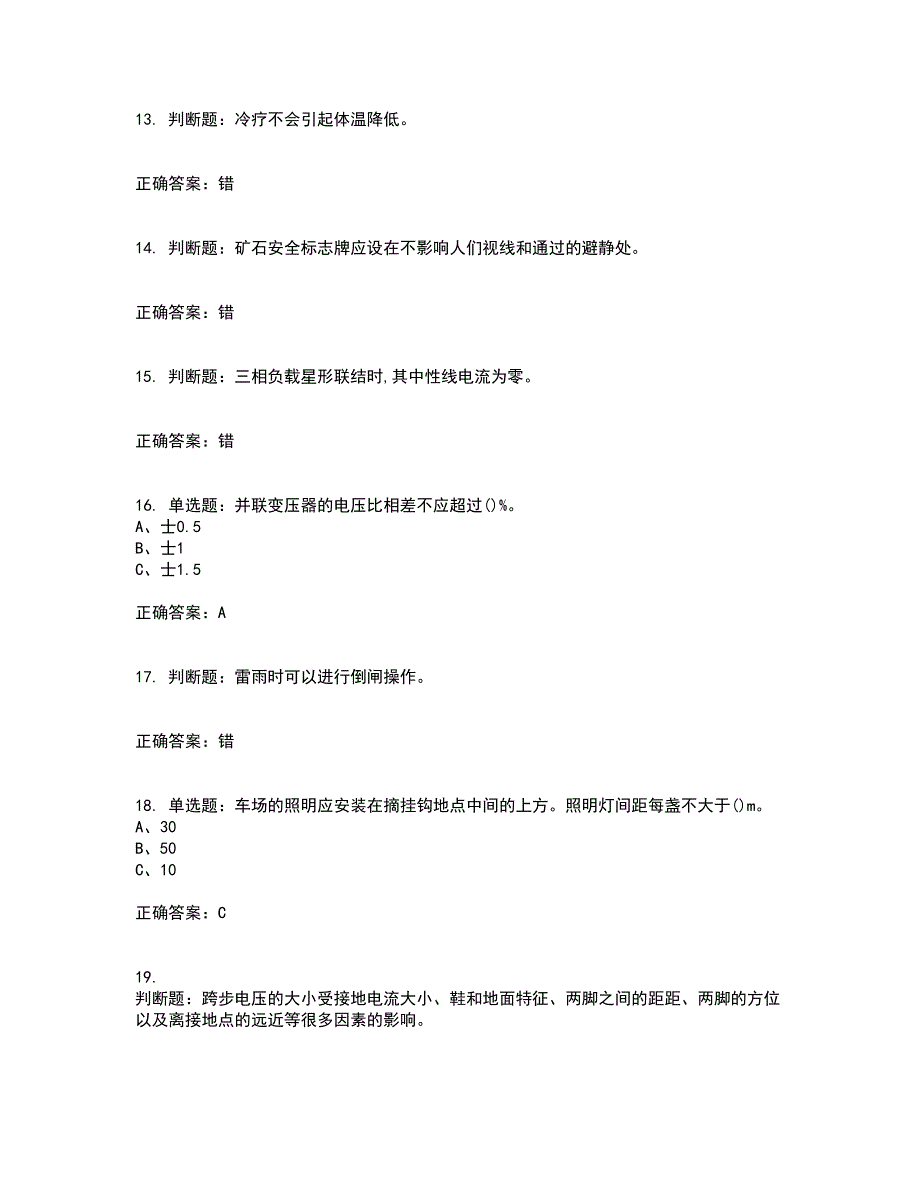 13. 判断题：冷疗不会引起体温降低。

正确答案：错

14. 判断题：矿石安全标志牌应设在不影响人们视线和通过的避静处。

正确答案：错

15. 判断题：三相负载星形联结时,其中性线电流为零。

正确答案：错

16. 单选题：并联变压器的电压比相差不应超过()%。
A、士0.5
B、士1
C、士1.5

正确答案：A

17. 判断题：雷雨时可以进行倒闸操作。

正确答案：错

18. 单选题：车场的照明应安装在摘挂钩地点中间的上方。照明灯间距每盏不大于()m。
A、30
B、50
C、10

正确答案：C

19.
判断题：跨步电压的大小受接地电流大小、鞋和地面特征、两脚之间的距距、两脚的方位以及离接地点的远近等很多因素的影响。